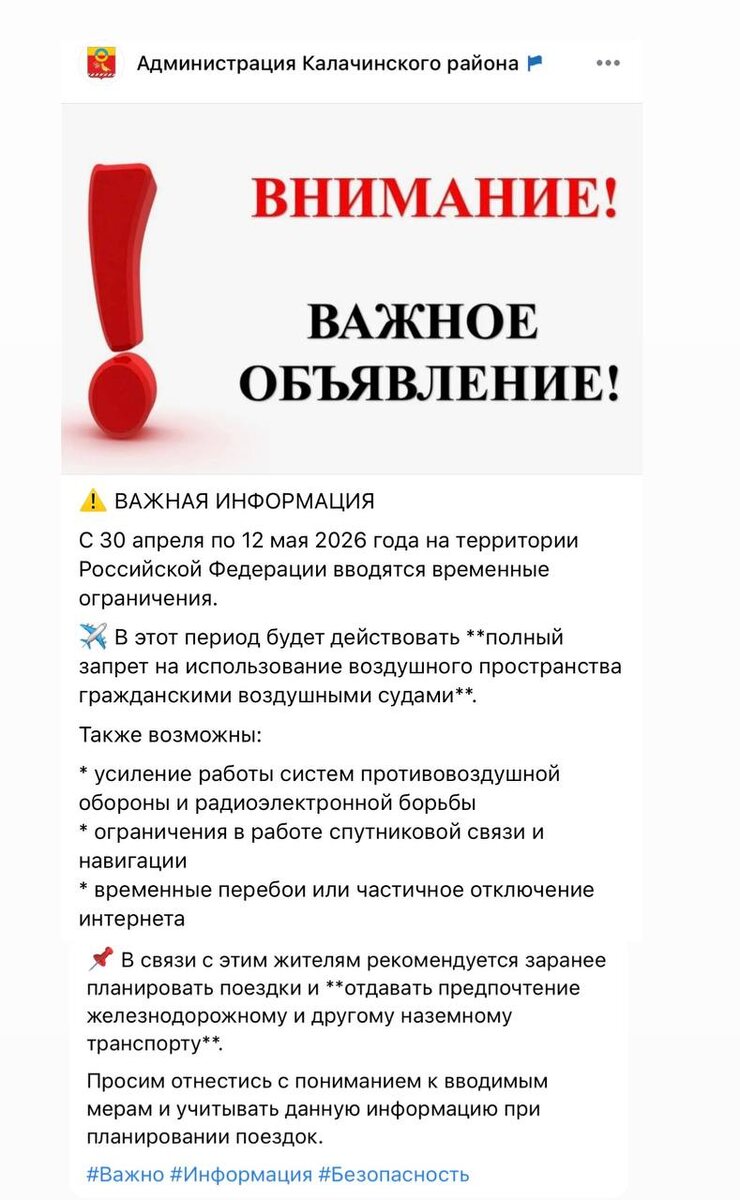 Администрация Калачинского района

ВНИМАНИЕ!

ВАЖНОЕ ОБЪЯВЛЕНИЕ!

⚠️ ВАЖНАЯ ИНФОРМАЦИЯ

С 30 апреля по 12 мая 2026 года на территории Российской Федерации вводятся временные ограничения.

✈️ В этот период будет действовать **полный запрет на использование воздушного пространства гражданскими воздушными судами**.

Также возможны:

* усиление работы систем противовоздушной обороны и радиоэлектронной борьбы
* ограничения в работе спутниковой связи и навигации
* временные перебои или частичное отключение интернета

📌 В связи с этим жителям рекомендуется заранее планировать поездки и **отдавать предпочтение железнодорожному и другому наземному транспорту**.

Просим отнестись с пониманием к вводимым мерам и учитывать данную информацию при планировании поездок.

#Важно #Информация #Безопасность